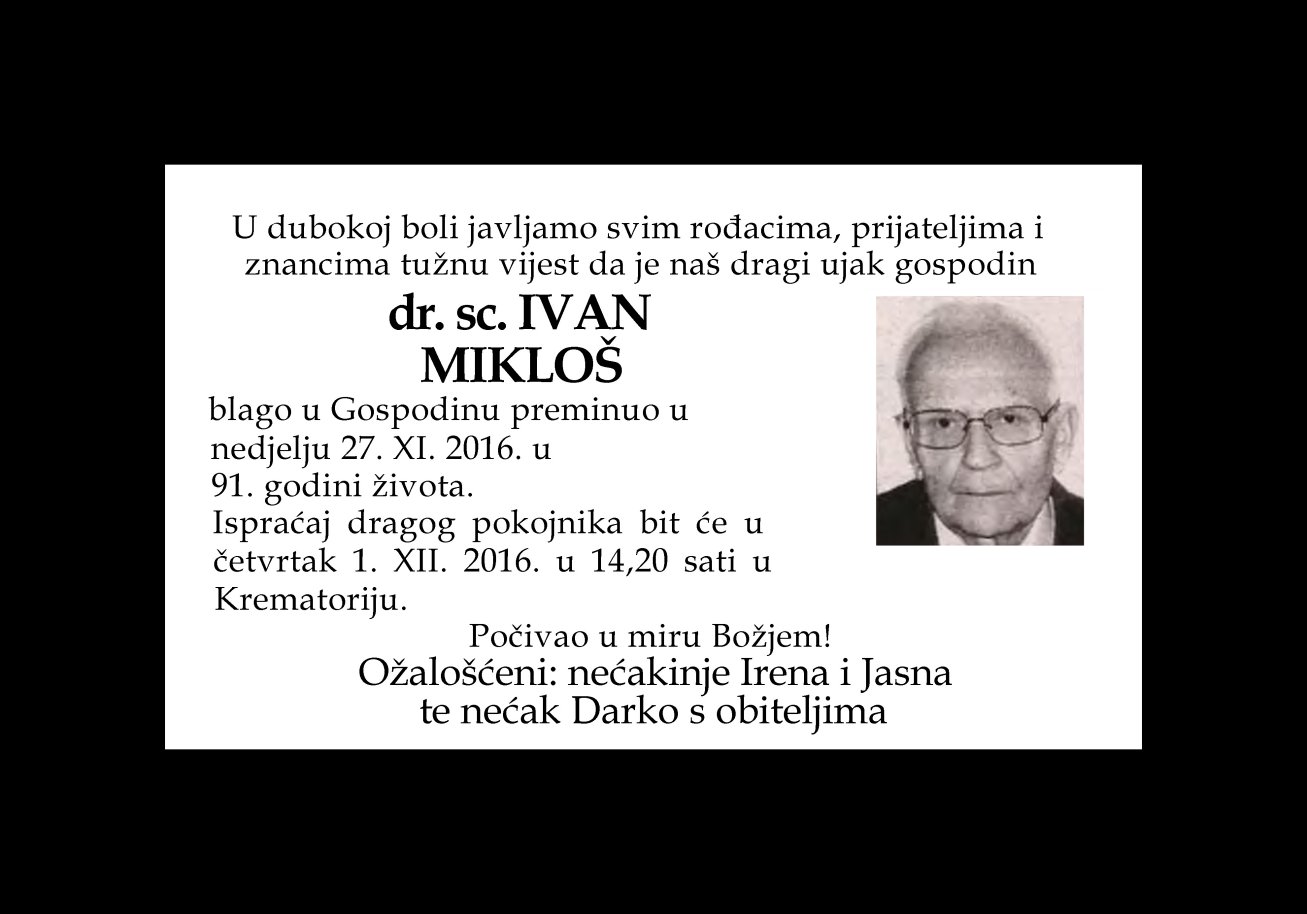 U dubokoj boli javljamo svim rođacima, prijateljima i znancima tužnu vijest da je naš dragi ujak gospodin

dr. sc. IVAN MIKLOŠ

blago u Gospodinu preminuo u nedjelju 27. XI. 2016. u 91. godini života.
Ispraćaj dragog pokojnika bit će u četvrtak 1. XII. 2016. u 14,20 sati u Krematoriju.

Počivao u miru Božjem!

Ožalošćeni: nećakinje Irena i Jasna te nećak Darko s obiteljima